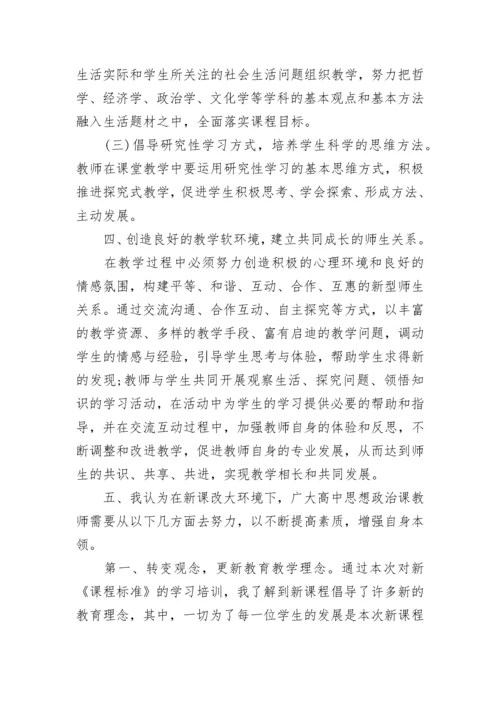 生活实际和学生所关注的社会生活问题组织教学，努力把哲学、经济学、政治学、文化学等学科的基本观点和基本方法融入生活题材之中，全面落实课程目标。

（三）倡导研究性学习方式，培养学生科学的思维方法。教师在课堂教学中要运用研究性学习的基本思维方式，积极推进探究式教学，促进学生积极思考、学会探索、形成方法、主动发展。

四、创造良好的教学软环境，建立共同成长的师生关系。

在教学过程中必须努力创造积极的心理环境和良好的情感氛围，构建平等、和谐、互动、合作、互惠的新型师生关系。通过交流沟通、合作互动、自主探究等方式，以丰富的教学资源、多样的教学手段、富有启迪的教学问题，调动学生的情感与经验，引导学生思考与体验，帮助学生求得新的发现；教师与学生共同开展观察生活、探究问题、领悟知识的学习活动，在活动中为学生的学习提供必要的帮助和指导，并在交流互动过程中，加强教师自身的体验和反思，不断调整和改进教学，促进教师自身的专业发展，从而达到师生的共识、共享、共进，实现教学相长和共同发展。

五、我认为在新课改大环境下，广大高中思想政治课教师需要从以下几方面去努力，以不断提高素质，增强自身本领。

第一、转变观念，更新教育教学理念。通过本次对新《课程标准》的学习培训，我了解到新课程倡导了许多新的教育理念，其中，一切为了每一位学生的发展是本次新课程